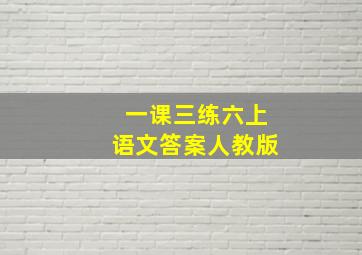 一课三练六上
语文答案人教版